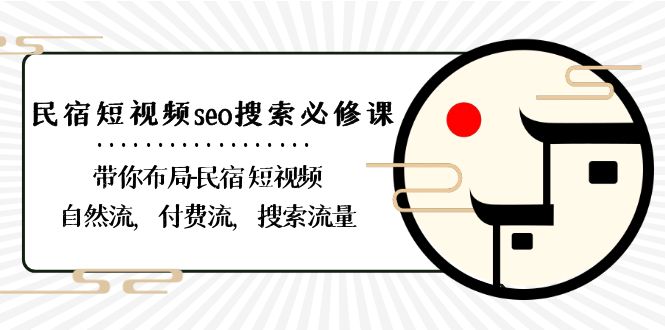 民宿短视频seo搜索必修课

带你布局民宿短视频
自然流，付费流，搜索流量